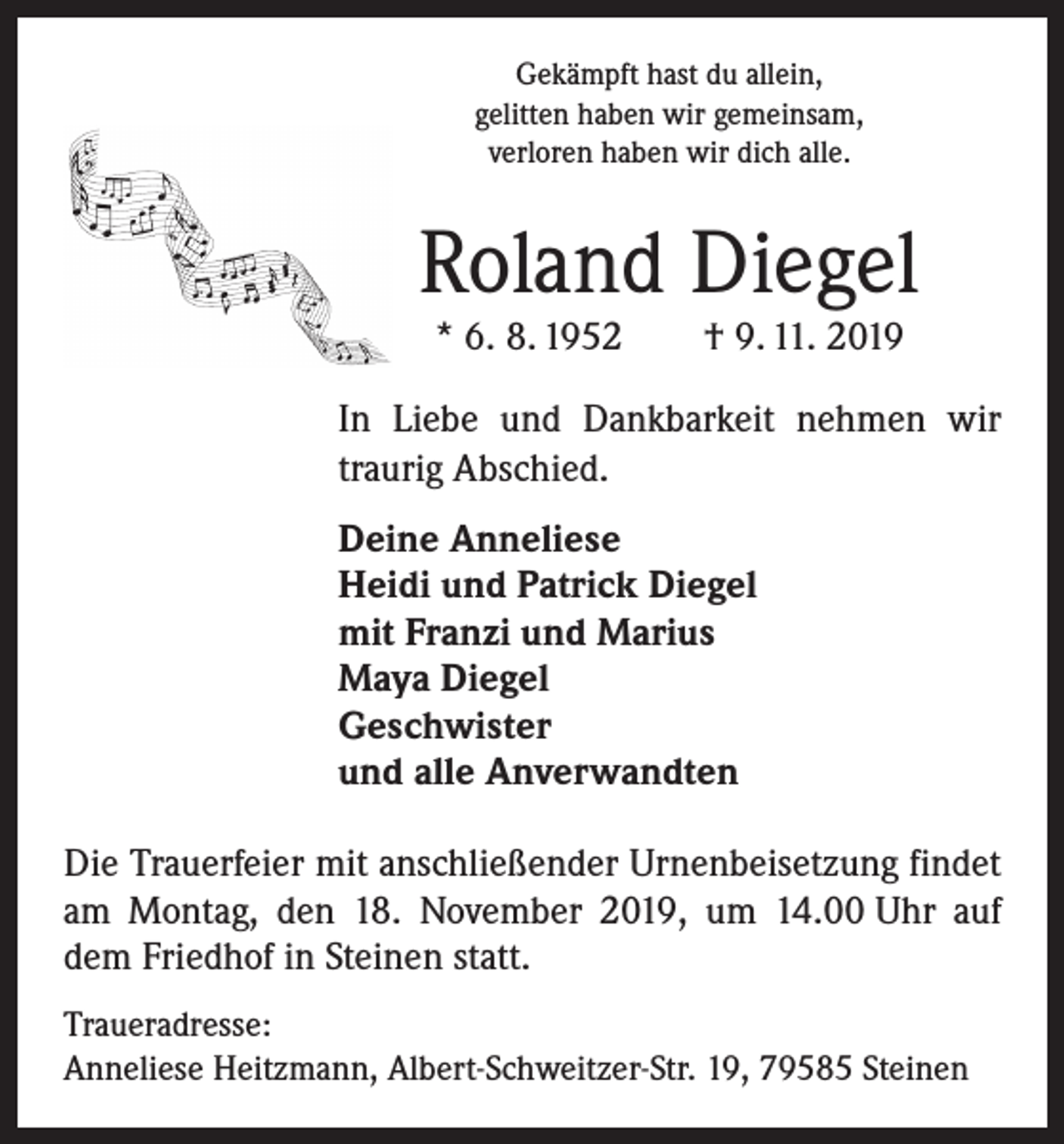 Gekämpft hast du allein,
gelitten haben wir gemeinsam,
verloren haben wir dich alle.

Roland Diegel

* 6. 8. 1952 † 9. 11. 2019

In Liebe und Dankbarkeit nehmen wir traurig Abschied.

Deine Anneliese
Heidi und Patrick Diegel
mit Franzi und Marius
Maya Diegel
Geschwister
und alle Anverwandten

Die Trauerfeier mit anschließender Urnenbeisetzung findet am Montag, den 18. November 2019, um 14.00 Uhr auf dem Friedhof in Steinen statt.

Traueradresse:
Anneliese Heitzmann, Albert-Schweitzer-Str. 19, 79585 Steinen